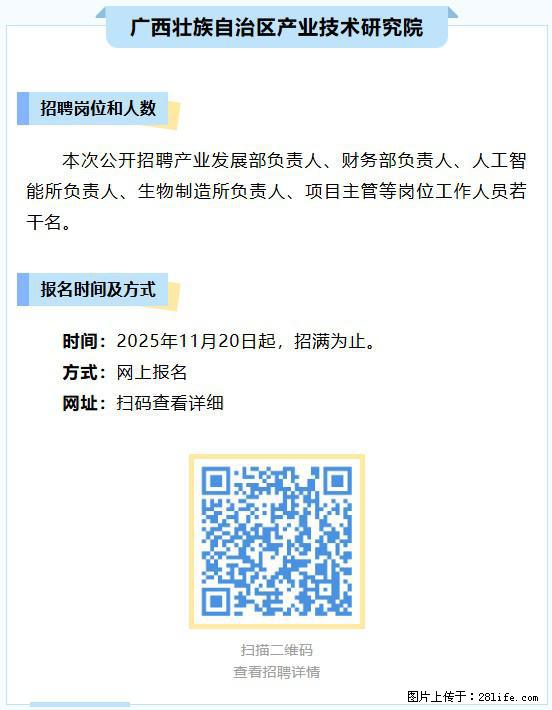 广西壮族自治区产业技术研究院

招聘岗位和人数

本次公开招聘产业发展部负责人、财务部负责人、人工智能所负责人、生物制造所负责人、项目主管等岗位工作人员若干名。

报名时间及方式

时间：2025年11月20日起，招满为止。

方式：网上报名

网址：扫码查看详细

扫描二维码
查看招聘详情

图片上传于：28life.com